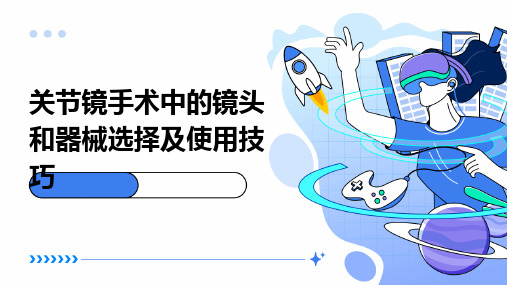 关节镜手术中的镜头和器械选择及使用技巧